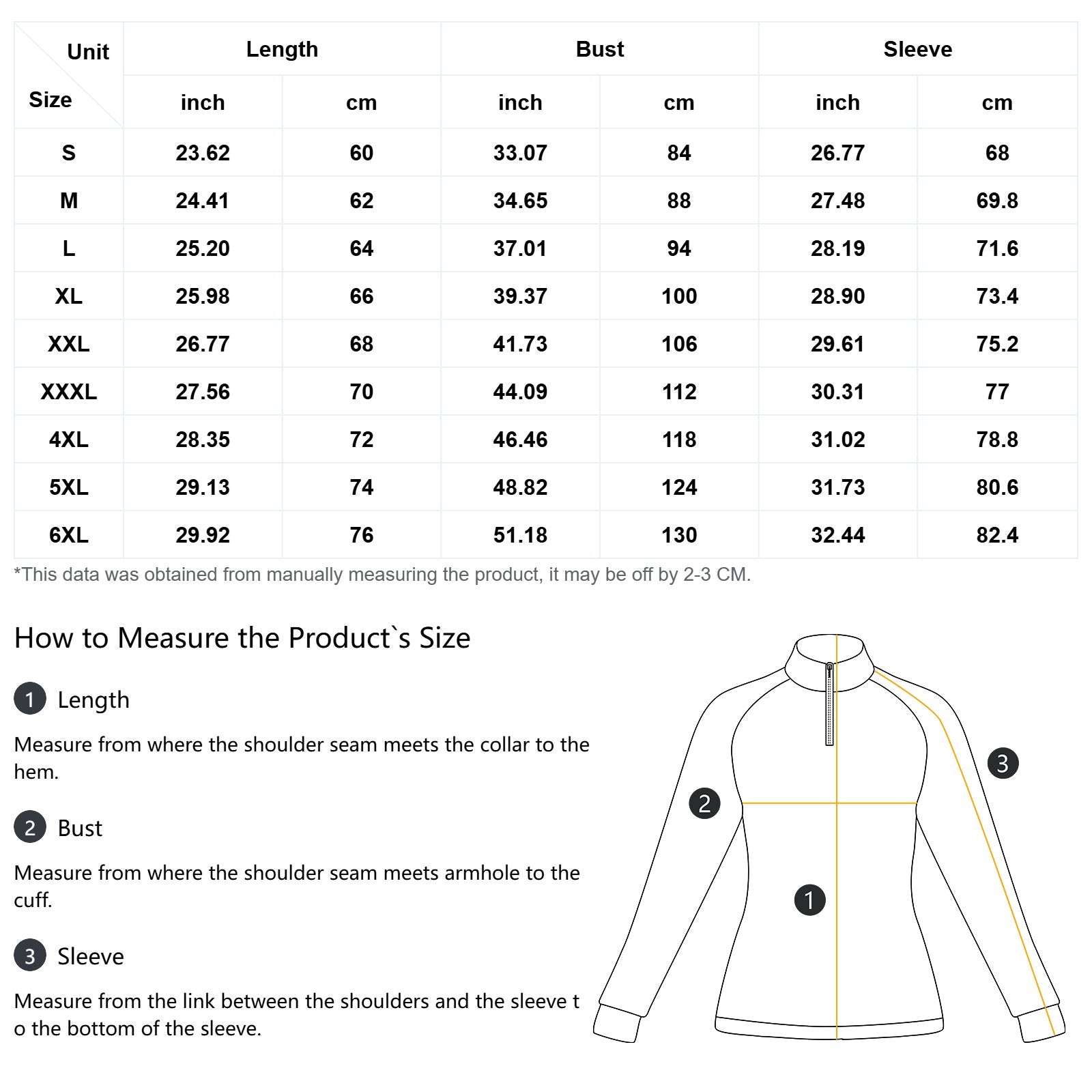 | Unit / Size | Length inch | Length cm | Bust inch | Bust cm | Sleeve inch | Sleeve cm |
|---|---|---|---|---|---|---|
| S | 23.62 | 60 | 33.07 | 84 | 26.77 | 68 |
| M | 24.41 | 62 | 34.65 | 88 | 27.48 | 69.8 |
| L | 25.20 | 64 | 37.01 | 94 | 28.19 | 71.6 |
| XL | 25.98 | 66 | 39.37 | 100 | 28.90 | 73.4 |
| XXL | 26.77 | 68 | 41.73 | 106 | 29.61 | 75.2 |
| XXXL | 27.56 | 70 | 44.09 | 112 | 30.31 | 77 |
| 4XL | 28.35 | 72 | 46.46 | 118 | 31.02 | 78.8 |
| 5XL | 29.13 | 74 | 48.82 | 124 | 31.73 | 80.6 |
| 6XL | 29.92 | 76 | 51.18 | 130 | 32.44 | 82.4 |

*This data was obtained from manually measuring the product, it may be off by 2-3 CM.

How to Measure the Product`s Size

1 Length

Measure from where the shoulder seam meets the collar to the hem.

2 Bust

Measure from where the shoulder seam meets armhole to the cuff.

3 Sleeve

Measure from the link between the shoulders and the sleeve t o the bottom of the sleeve.

3
2
1